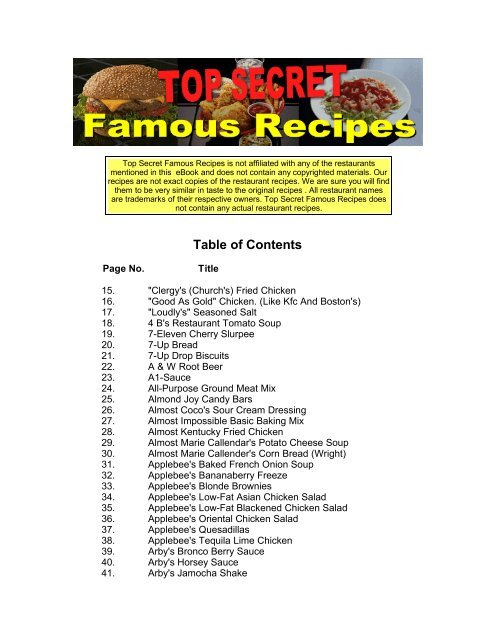 TOP SECRET
Famous Recipes

Top Secret Famous Recipes is not affiliated with any of the restaurants mentioned in this eBook and does not contain any copyrighted materials. Our recipes are not exact copies of the restaurant recipes. We are sure you will find them to be very similar in taste to the original recipes . All restaurant names are trademarks of their respective owners. Top Secret Famous Recipes does not contain any actual restaurant recipes.

Table of Contents

| Page No. | Title |
|---|---|
| 15. | "Clergy's (Church's) Fried Chicken |
| 16. | "Good As Gold" Chicken. (Like Kfc And Boston's) |
| 17. | "Loudly's" Seasoned Salt |
| 18. | 4 B's Restaurant Tomato Soup |
| 19. | 7-Eleven Cherry Slurpee |
| 20. | 7-Up Bread |
| 21. | 7-Up Drop Biscuits |
| 22. | A & W Root Beer |
| 23. | A1-Sauce |
| 24. | All-Purpose Ground Meat Mix |
| 25. | Almond Joy Candy Bars |
| 26. | Almost Coco's Sour Cream Dressing |
| 27. | Almost Impossible Basic Baking Mix |
| 28. | Almost Kentucky Fried Chicken |
| 29. | Almost Marie Callendar's Potato Cheese Soup |
| 30. | Almost Marie Callender's Corn Bread (Wright) |
| 31. | Applebee's Baked French Onion Soup |
| 32. | Applebee's Bananaberry Freeze |
| 33. | Applebee's Blonde Brownies |
| 34. | Applebee's Low-Fat Asian Chicken Salad |
| 35. | Applebee's Low-Fat Blackened Chicken Salad |
| 36. | Applebee's Oriental Chicken Salad |
| 37. | Applebee's Quesadillas |
| 38. | Applebee's Tequila Lime Chicken |
| 39. | Arby's Bronco Berry Sauce |
| 40. | Arby's Horsey Sauce |
| 41. | Arby's Jamocha Shake |